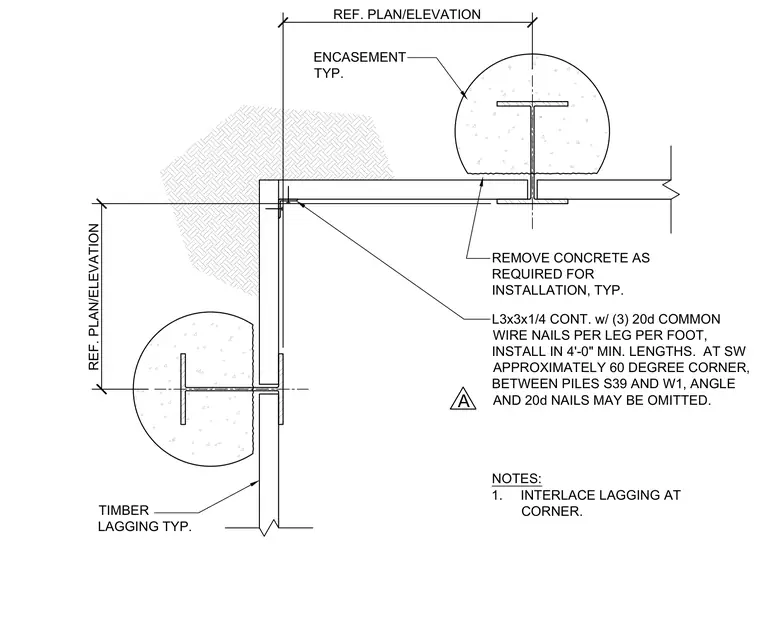 REF. PLAN/ELEVATION

ENCASEMENT TYP.

REF. PLAN/ELEVATION

REMOVE CONCRETE AS REQUIRED FOR INSTALLATION, TYP.

L3x3x1/4 CONT. w/ (3) 20d COMMON WIRE NAILS PER LEG PER FOOT, INSTALL IN 4'-0" MIN. LENGTHS. AT SW APPROXIMATELY 60 DEGREE CORNER, BETWEEN PILES S39 AND W1, ANGLE AND 20d NAILS MAY BE OMITTED.

A

NOTES:
1. INTERLACE LAGGING AT CORNER.

TIMBER LAGGING TYP.